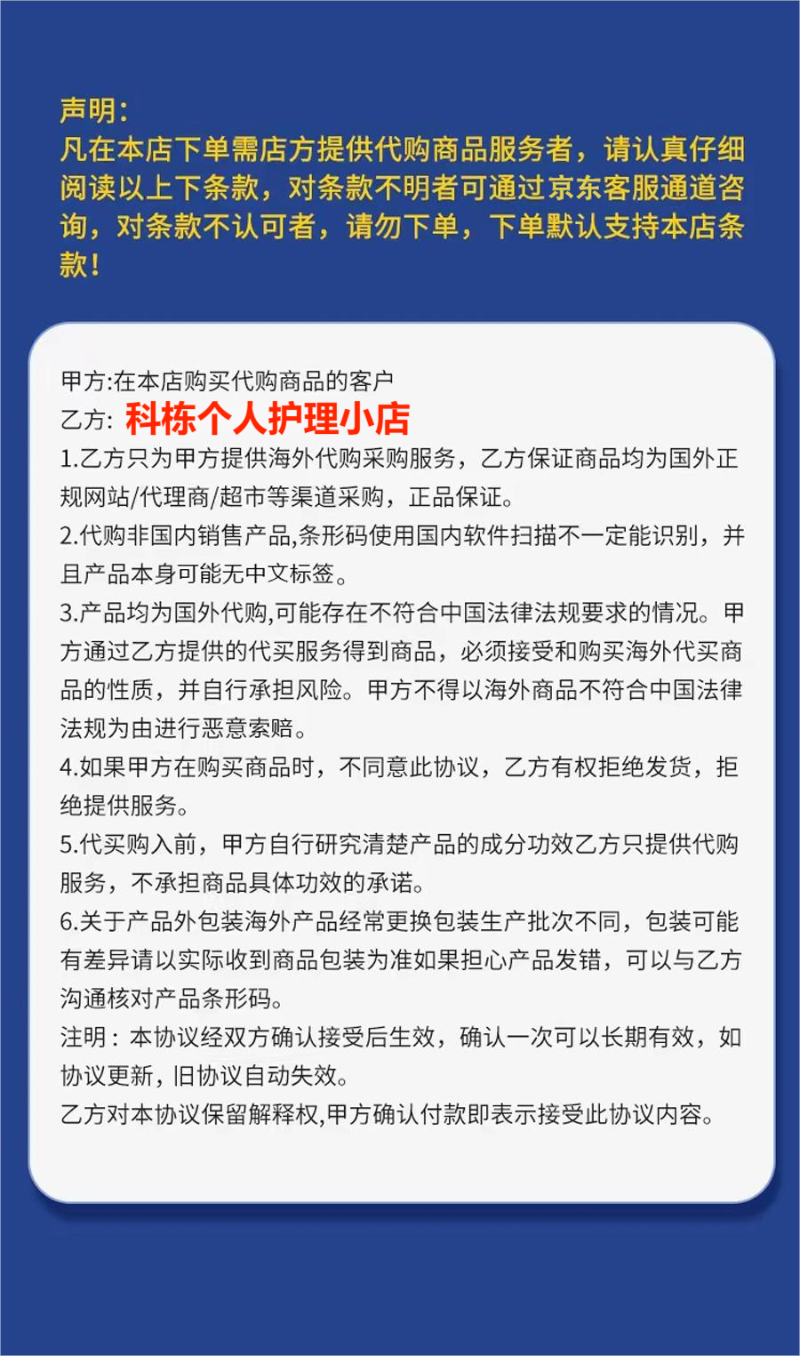 声明：
凡在本店下单需店方提供代购商品服务者，请认真仔细阅读以上下条款，对条款不明者可通过京东客服通道咨询，对条款不认可者，请勿下单，下单默认支持本店条款！

甲方:在本店购买代购商品的客户
乙方：科栋个人护理小店
1.乙方只为甲方提供海外代购采购服务，乙方保证商品均为国外正规网站/代理商/超市等渠道采购，正品保证。
2.代购非国内销售产品,条形码使用国内软件扫描不一定能识别，并且产品本身可能无中文标签。
3.产品均为国外代购,可能存在不符合中国法律法规要求的情况。甲方通过乙方提供的代买服务得到商品，必须接受和购买海外代买商品的性质，并自行承担风险。甲方不得以海外商品不符合中国法律法规为由进行恶意索赔。
4.如果甲方在购买商品时，不同意此协议，乙方有权拒绝发货，拒绝提供服务。
5.代买购入前，甲方自行研究清楚产品的成分功效乙方只提供代购服务，不承担商品具体功效的承诺。
6.关于产品外包装海外产品经常更换包装生产批次不同，包装可能有差异请以实际收到商品包装为准如果担心产品发错，可以与乙方沟通核对产品条形码。
注明：本协议经双方确认接受后生效，确认一次可以长期有效，如协议更新，旧协议自动失效。
乙方对本协议保留解释权,甲方确认付款即表示接受此协议内容。